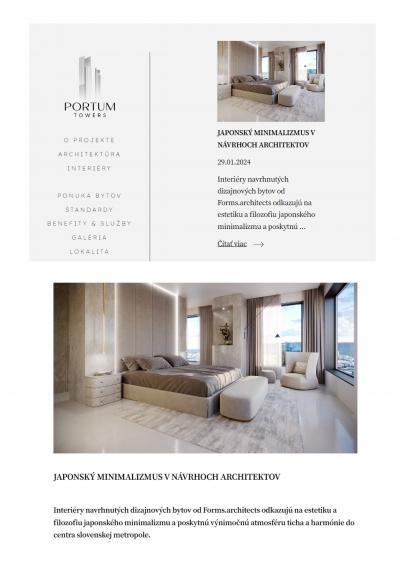 PORTUM
TOWERS

O PROJEKTE
ARCHITEKTÚRA
INTERIÉRY

PONUKA BYTOV
ŠTANDARDY
BENEFITY & SLUŽBY
GALÉRIA
LOKALITA

JAPONSKÝ MINIMALIZMUS V NÁVRHOCH ARCHITEKTOV

29.01.2024

Interiéry navrhnutých dizajnových bytov od Forms.architects odkazujú na estetiku a filozofiu japonského minimalizmu a poskytnú ...

Čítať viac

JAPONSKÝ MINIMALIZMUS V NÁVRHOCH ARCHITEKTOV

Interiéry navrhnutých dizajnových bytov od Forms.architects odkazujú na estetiku a filozofiu japonského minimalizmu a poskytnú výnimočnú atmosféru ticha a harmónie do centra slovenskej metropole.